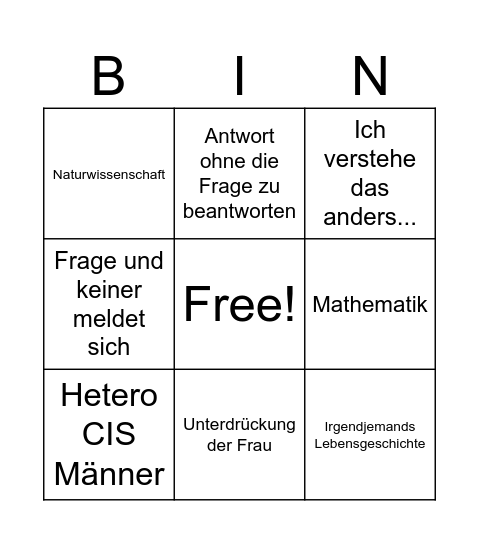 | B | I | N |
|---|---|---|
| Naturwissenschaft | Antwort ohne die Frage zu beantworten | Ich verstehe das anders... |
| Frage und keiner meldet sich | Free! | Mathematik |
| Hetero CIS Männer | Unterdrückung der Frau | Irgendjemands Lebensgeschichte |